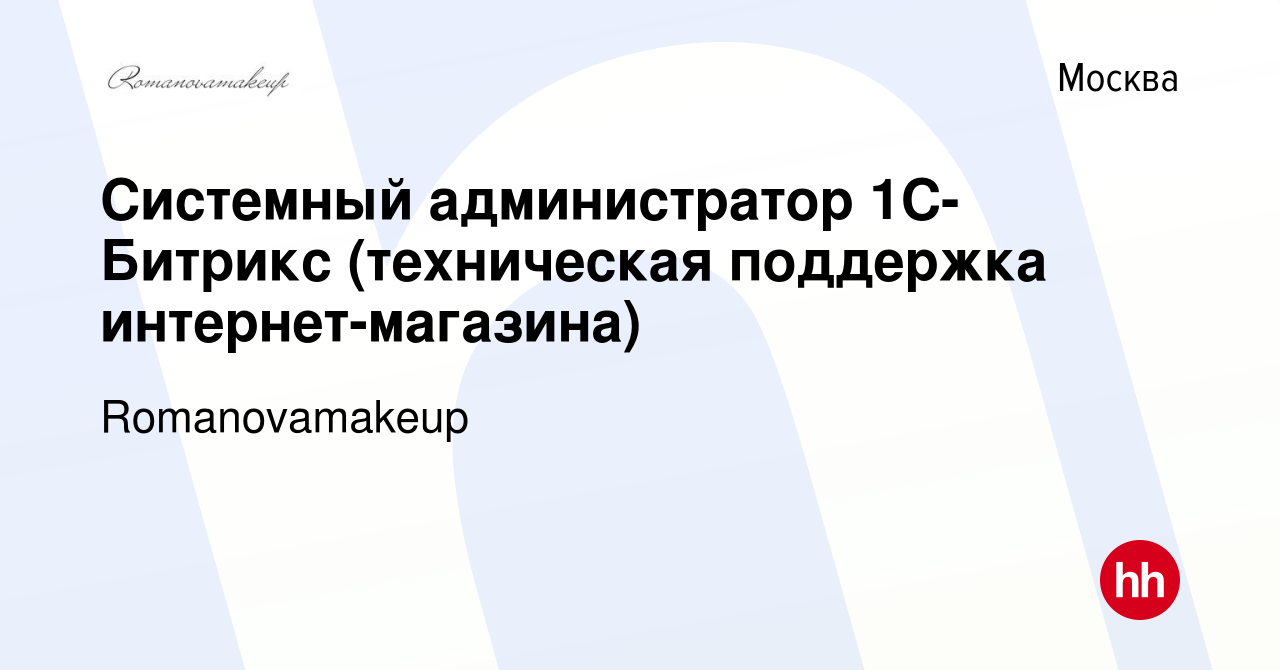 Romanovamakeup

Москва

Системный администратор 1С-Битрикс (техническая поддержка интернет-магазина)

Romanovamakeup

hh